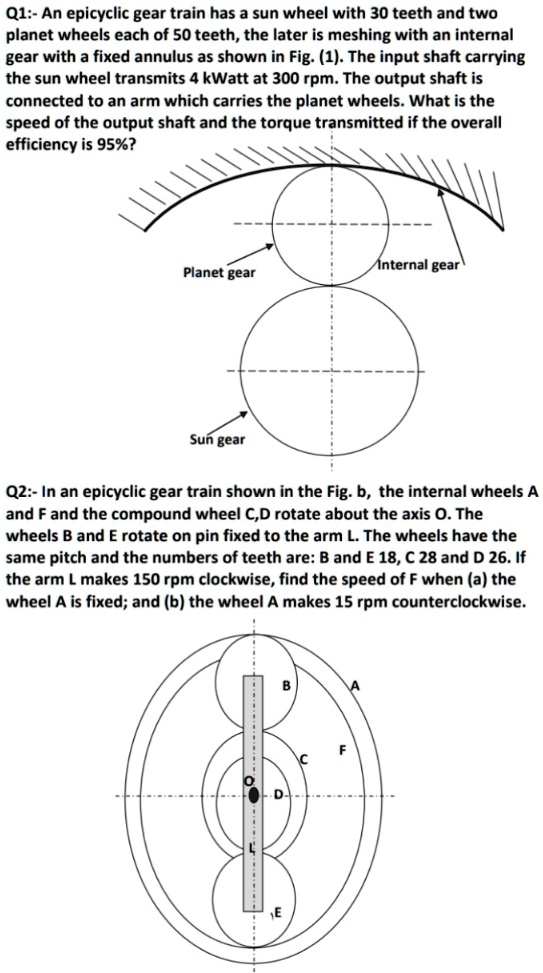 Q1:- An epicyclic gear train has a sun wheel with 30 teeth and two planet wheels each of 50 teeth, the later is meshing with an internal gear with a fixed annulus as shown in Fig. (1). The input shaft carrying the sun wheel transmits 4 kWatt at 300 rpm. The output shaft is connected to an arm which carries the planet wheels. What is the speed of the output shaft and the torque transmitted if the overall efficiency is 95%?

Planet gear

Internal gear

Sun gear

Q2:- In an epicyclic gear train shown in the Fig. b, the internal wheels A and F and the compound wheel C,D rotate about the axis O. The wheels B and E rotate on pin fixed to the arm L. The wheels have the same pitch and the numbers of teeth are: B and E 18, C 28 and D 26. If the arm L makes 150 rpm clockwise, find the speed of F when (a) the wheel A is fixed; and (b) the wheel A makes 15 rpm counterclockwise.

B
A
F
C
O
D
L
E